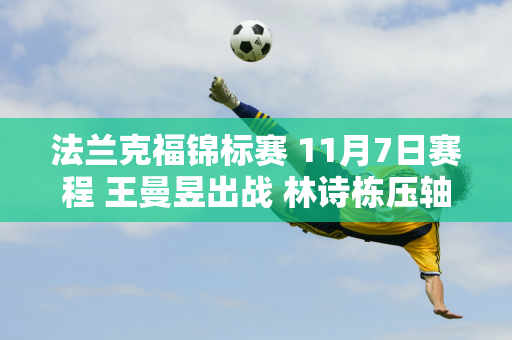 法兰克福锦标赛 11月7日赛程 王曼昱出战 林诗栋压轴